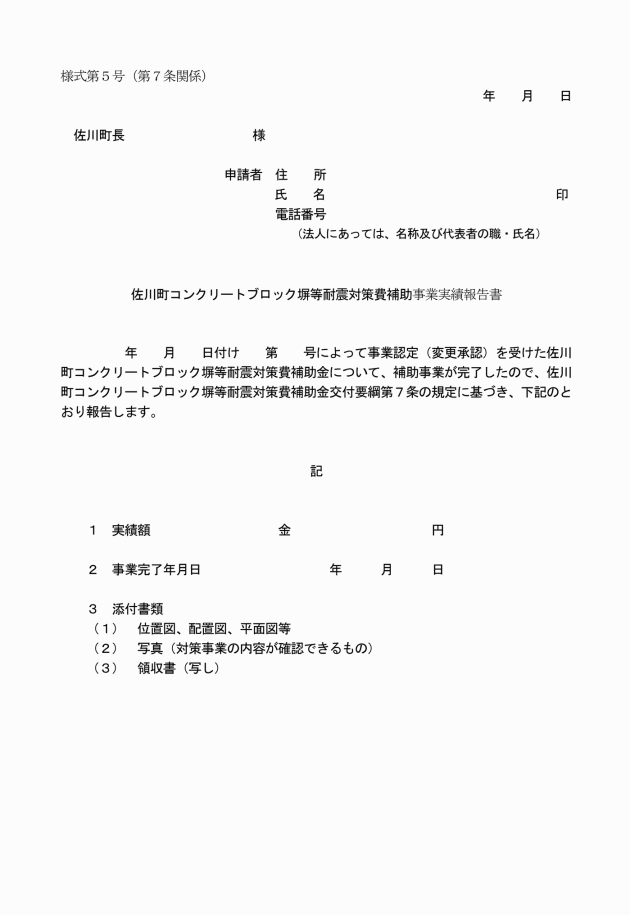 様式第５号（第７条関係）

年　月　日

佐川町長　　　　　　様

申請者　住　所
氏　名　　　　　　　　　　　　印
電話番号
（法人にあっては、名称及び代表者の職・氏名）

佐川町コンクリートブロック塀等耐震対策費補助事業実績報告書

年　月　日付け　第　号によって事業認定（変更承認）を受けた佐川町コンクリートブロック塀等耐震対策費補助金について、補助事業が完了したので、佐川町コンクリートブロック塀等耐震対策費補助金交付要綱第７条の規定に基づき、下記のとおり報告します。

記

１　実績額　　　　　　金　　　　　　円

２　事業完了年月日　　　　年　　月　　日

３　添付書類
（１）　位置図、配置図、平面図等
（２）　写真（対策事業の内容が確認できるもの）
（３）　領収書（写し）